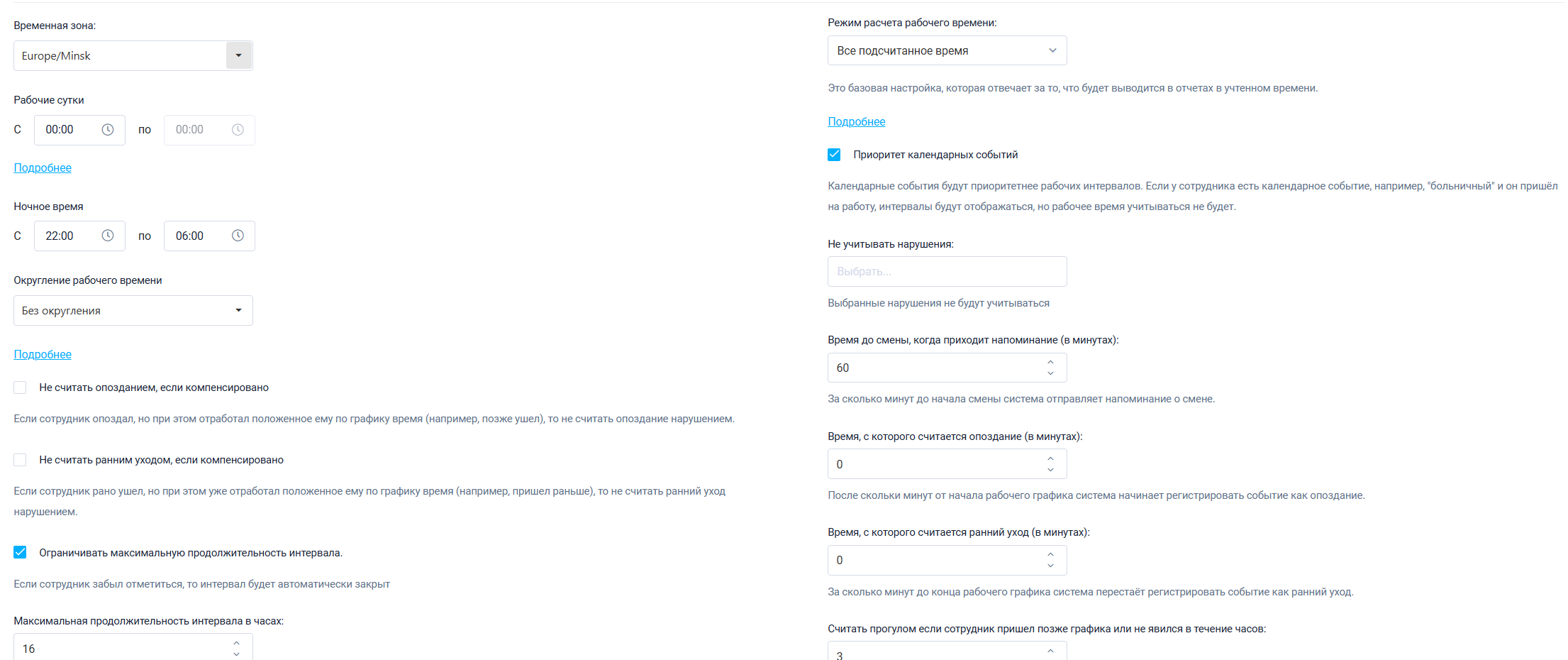 Временная зона:

Europe/Minsk

Рабочие сутки

С 00:00 по 00:00

Подробнее

Ночное время

С 22:00 по 06:00

Округление рабочего времени

Без округления

Подробнее

Не считать опозданием, если компенсировано

Если сотрудник опоздал, но при этом отработал положенное ему по графику время (например, позже ушел), то не считать опоздание нарушением.

Не считать ранним уходом, если компенсировано

Если сотрудник рано ушел, но при этом уже отработал положенное ему по графику время (например, пришел раньше), то не считать ранний уход нарушением.

Ограничивать максимальную продолжительность интервала.

Если сотрудник забыл отметиться, то интервал будет автоматически закрыт

Максимальная продолжительность интервала в часах:

16

Режим расчета рабочего времени:

Все подсчитанное время

Это базовая настройка, которая отвечает за то, что будет выводится в отчетах в учтенном времени.

Подробнее

Приоритет календарных событий

Календарные события будут приоритетнее рабочих интервалов. Если у сотрудника есть календарное событие, например, "больничный" и он пришёл на работу, интервалы будут отображаться, но рабочее время учитываться не будет.

Не учитывать нарушения:

Выбрать...

Выбранные нарушения не будут учитываться

Время до смены, когда приходит напоминание (в минутах):

60

За сколько минут до начала смены система отправляет напоминание о смене.

Время, с которого считается опоздание (в минутах):

0

После скольки минут от начала рабочего графика система начинает регистрировать событие как опоздание.

Время, с которого считается ранний уход (в минутах):

0

За сколько минут до конца рабочего графика система перестаёт регистрировать событие как ранний уход.

Считать прогулом если сотрудник пришел позже графика или не явился в течение часов:

3